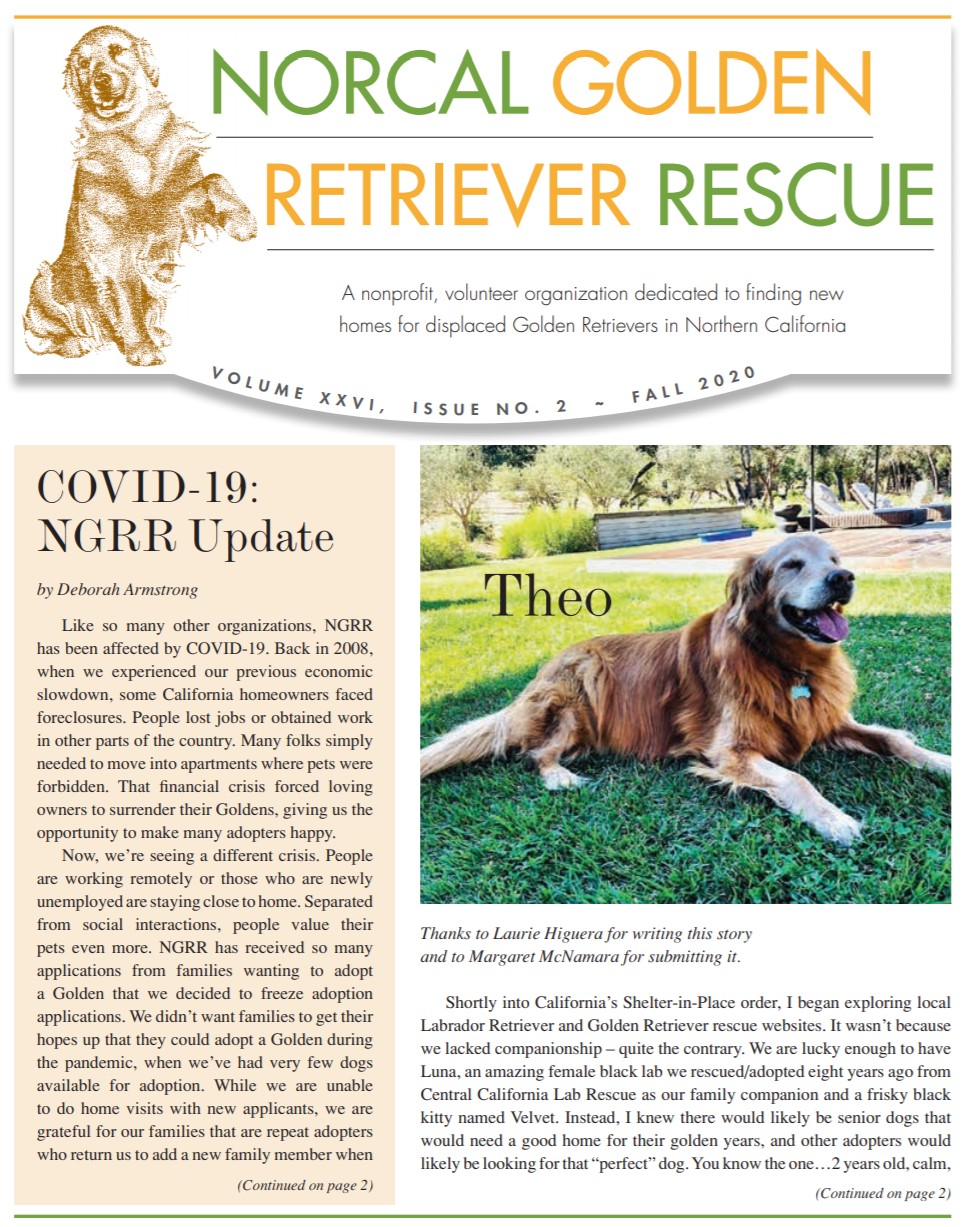 NORCAL GOLDEN RETRIEVER RESCUE

A nonprofit, volunteer organization dedicated to finding new homes for displaced Golden Retrievers in Northern California

VOLUME XXVI, ISSUE NO. 2 ~ FALL 2020

COVID-19: NGRR Update

by Deborah Armstrong

Like so many other organizations, NGRR has been affected by COVID-19. Back in 2008, when we experienced our previous economic slowdown, some California homeowners faced foreclosures. People lost jobs or obtained work in other parts of the country. Many folks simply needed to move into apartments where pets were forbidden. That financial crisis forced loving owners to surrender their Goldens, giving us the opportunity to make many adopters happy.

Now, we're seeing a different crisis. People are working remotely or those who are newly unemployed are staying close to home. Separated from social interactions, people value their pets even more. NGRR has received so many applications from families wanting to adopt a Golden that we decided to freeze adoption applications. We didn't want families to get their hopes up that they could adopt a Golden during the pandemic, when we've had very few dogs available for adoption. While we are unable to do home visits with new applicants, we are grateful for our families that are repeat adopters who return us to add a new family member when

(Continued on page 2)

Theo

Thanks to Laurie Higuera for writing this story and to Margaret McNamara for submitting it.

Shortly into California's Shelter-in-Place order, I began exploring local Labrador Retriever and Golden Retriever rescue websites. It wasn't because we lacked companionship – quite the contrary. We are lucky enough to have Luna, an amazing female black lab we rescued/adopted eight years ago from Central California Lab Rescue as our family companion and a frisky black kitty named Velvet. Instead, I knew there would likely be senior dogs that would need a good home for their golden years, and other adopters would likely be looking for that "perfect" dog. You know the one…2 years old, calm,

(Continued on page 2)